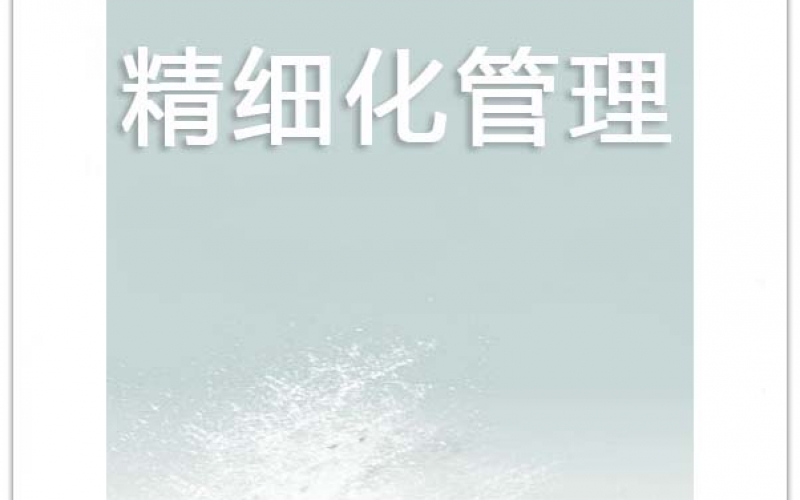 精细化管理